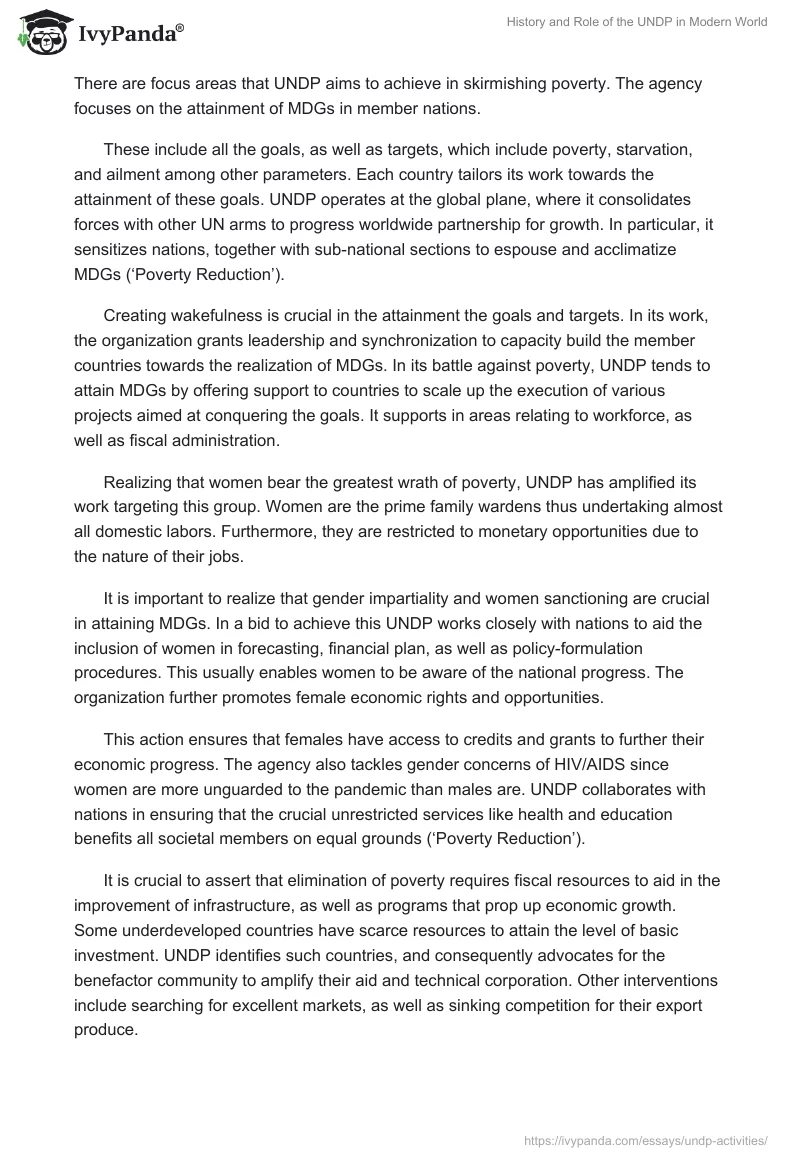 IvyPanda®

History and Role of the UNDP in Modern World

There are focus areas that UNDP aims to achieve in skirmishing poverty. The agency focuses on the attainment of MDGs in member nations.

These include all the goals, as well as targets, which include poverty, starvation, and ailment among other parameters. Each country tailors its work towards the attainment of these goals. UNDP operates at the global plane, where it consolidates forces with other UN arms to progress worldwide partnership for growth. In particular, it sensitizes nations, together with sub-national sections to espouse and acclimatize MDGs (‘Poverty Reduction’).

Creating wakefulness is crucial in the attainment the goals and targets. In its work, the organization grants leadership and synchronization to capacity build the member countries towards the realization of MDGs. In its battle against poverty, UNDP tends to attain MDGs by offering support to countries to scale up the execution of various projects aimed at conquering the goals. It supports in areas relating to workforce, as well as fiscal administration.

Realizing that women bear the greatest wrath of poverty, UNDP has amplified its work targeting this group. Women are the prime family wardens thus undertaking almost all domestic labors. Furthermore, they are restricted to monetary opportunities due to the nature of their jobs.

It is important to realize that gender impartiality and women sanctioning are crucial in attaining MDGs. In a bid to achieve this UNDP works closely with nations to aid the inclusion of women in forecasting, financial plan, as well as policy-formulation procedures. This usually enables women to be aware of the national progress. The organization further promotes female economic rights and opportunities.

This action ensures that females have access to credits and grants to further their economic progress. The agency also tackles gender concerns of HIV/AIDS since women are more unguarded to the pandemic than males are. UNDP collaborates with nations in ensuring that the crucial unrestricted services like health and education benefits all societal members on equal grounds (‘Poverty Reduction’).

It is crucial to assert that elimination of poverty requires fiscal resources to aid in the improvement of infrastructure, as well as programs that prop up economic growth. Some underdeveloped countries have scarce resources to attain the level of basic investment. UNDP identifies such countries, and consequently advocates for the benefactor community to amplify their aid and technical corporation. Other interventions include searching for excellent markets, as well as sinking competition for their export produce.

https://ivypanda.com/essays/undp-activities/